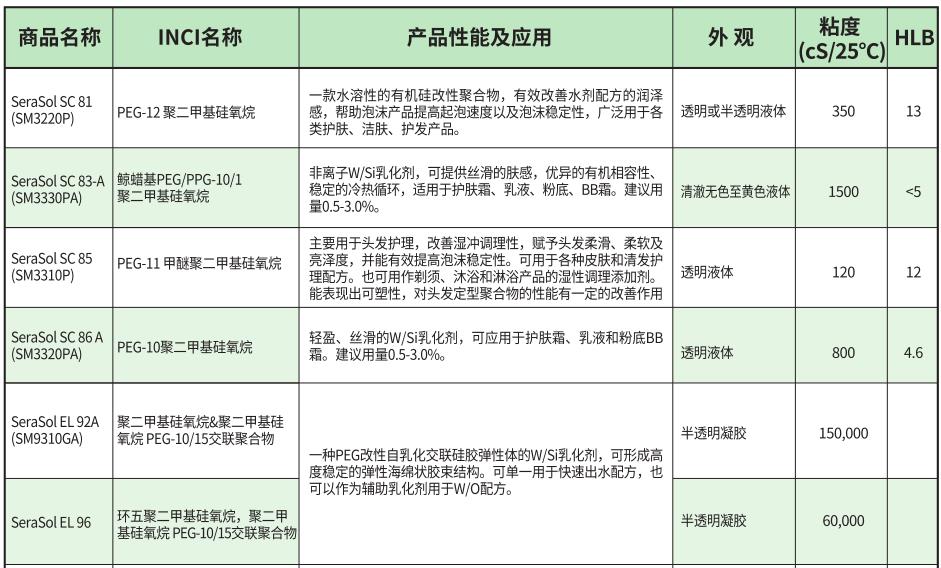 | 商品名称 | INCI名称 | 产品性能及应用 | 外 观 | 粘度 (cS/25°C) | HLB |
|---|---|---|---|---|---|
| SeraSol SC 81 (SM3220P) | PEG-12 聚二甲基硅氧烷 | 一款水溶性的有机硅改性聚合物，有效改善水剂配方的润泽感，帮助泡沫产品提高起泡速度以及泡沫稳定性，广泛用于各类护肤、洁肤、护发产品。 | 透明或半透明液体 | 350 | 13 |
| SeraSol SC 83-A (SM3330PA) | 鲸蜡基PEG/PPG-10/1 聚二甲基硅氧烷 | 非离子W/Si乳化剂，可提供丝滑的肤感，优异的有机相容性、稳定的冷热循环，适用于护肤霜、乳液、粉底、BB霜。建议用量0.5-3.0%。 | 清澈无色至黄色液体 | 1500 | <5 |
| SeraSol SC 85 (SM3310P) | PEG-11 甲醚聚二甲基硅氧烷 | 主要用于头发护理，改善湿冲调理性，赋予头发柔滑、柔软及亮泽度，并能有效提高泡沫稳定性。可用于各种皮肤和清发护理配方。也可用作剃须、沐浴和淋浴产品的湿性调理添加剂。能表现出可塑性，对头发定型聚合物的性能有一定的改善作用 | 透明液体 | 120 | 12 |
| SeraSol SC 86 A (SM3320PA) | PEG-10聚二甲基硅氧烷 | 轻盈、丝滑的W/Si乳化剂，可应用于护肤霜、乳液和粉底BB霜。建议用量0.5-3.0%。 | 透明液体 | 800 | 4.6 |
| SeraSol EL 92A (SM9310GA) | 聚二甲基硅氧烷&聚二甲基硅氧烷 PEG-10/15交联聚合物 | 一种PEG改性自乳化交联硅胶弹性体的W/Si乳化剂，可形成高度稳定的弹性海绵状胶束结构。可单一用于快速出水配方，也可以作为辅助乳化剂用于W/O配方。 | 半透明凝胶 | 150,000 | |
| SeraSol EL 96 | 环五聚二甲基硅氧烷，聚二甲基硅氧烷 PEG-10/15交联聚合物 | | 半透明凝胶 | 60,000 | |